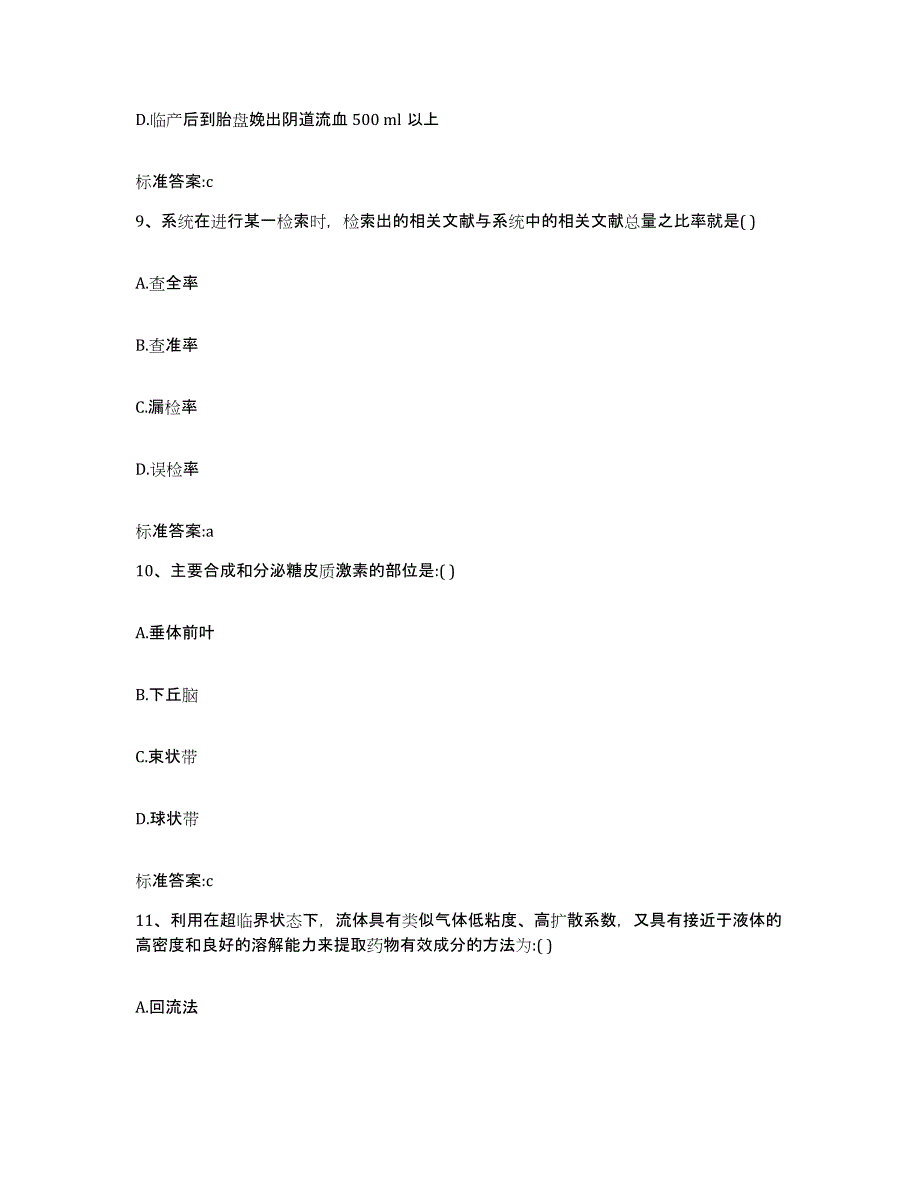 D.临产后到胎盘娩出阴道流血 500 ml 以上

标准答案:c

9、系统在进行某一检索时，检索出的相关文献与系统中的相关文献总量之比率就是( )

A.查全率

B.查准率

C.漏检率

D.误检率

标准答案:a

10、主要合成和分泌糖皮质激素的部位是:( )

A.垂体前叶

B.下丘脑

C.束状带

D.球状带

标准答案:c

11、利用在超临界状态下，流体具有类似气体低粘度、高扩散系数，又具有接近于液体的高密度和良好的溶解能力来提取药物有效成分的方法为:( )

A.回流法